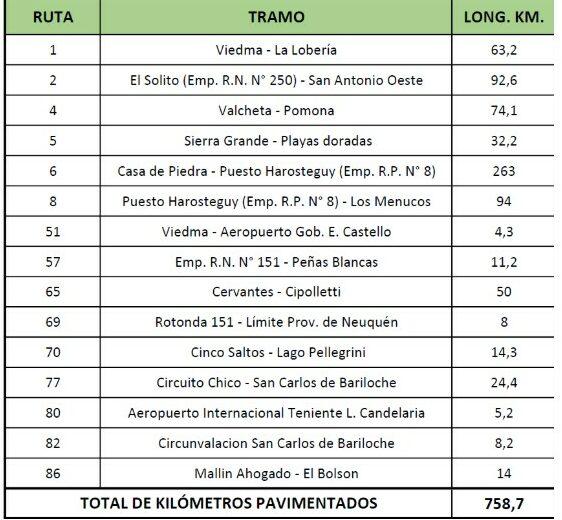 | RUTA | TRAMO | LONG. KM. |
|---|---|---|
| 1 | Viedma - La Lobería | 63,2 |
| 2 | El Solito (Emp. R.N. N° 250) - San Antonio Oeste | 92,6 |
| 4 | Valcheta - Pomona | 74,1 |
| 5 | Sierra Grande - Playas doradas | 32,2 |
| 6 | Casa de Piedra - Puesto Harosteguy (Emp. R.P. N° 8) | 263 |
| 8 | Puesto Harosteguy (Emp. R.P. N° 8) - Los Menucos | 94 |
| 51 | Viedma - Aeropuerto Gob. E. Castello | 4,3 |
| 57 | Emp. R.N. N° 151 - Peñas Blancas | 11,2 |
| 65 | Cervantes - Cipolletti | 50 |
| 69 | Rotonda 151 - Límite Prov. de Neuquén | 8 |
| 70 | Cinco Saltos - Lago Pellegrini | 14,3 |
| 77 | Circuito Chico - San Carlos de Bariloche | 24,4 |
| 80 | Aeropuerto Internacional Teniente L. Candelaria | 5,2 |
| 82 | Circunvalacion San Carlos de Bariloche | 8,2 |
| 86 | Mallin Ahogado - El Bolson | 14 |
| TOTAL DE KILÓMETROS PAVIMENTADOS | | 758,7 |